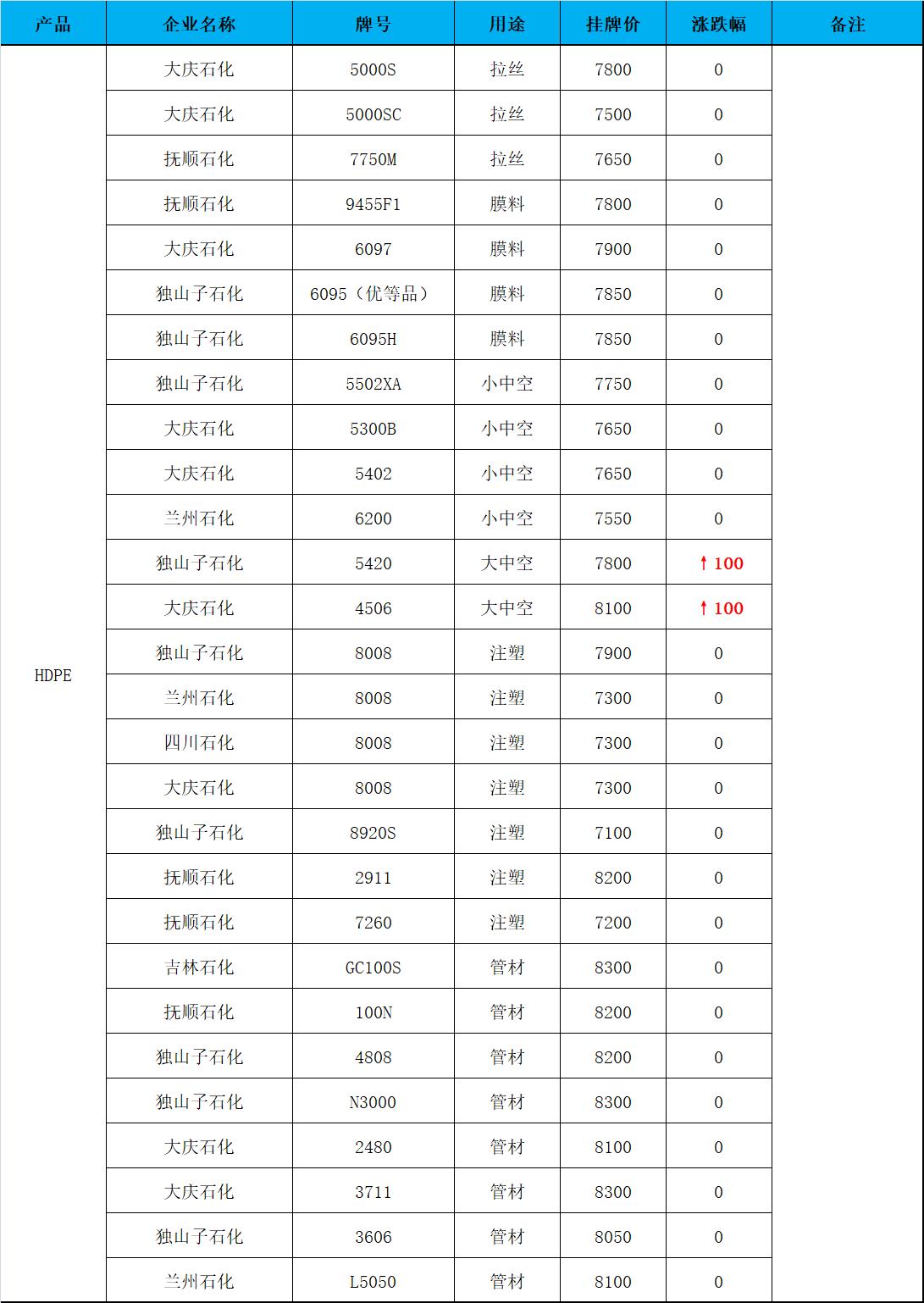 | 产品 | 企业名称 | 牌号 | 用途 | 挂牌价 | 涨跌幅 | 备注 |
|---|---|---|---|---|---|---|
| HDPE | 大庆石化 | 5000S | 拉丝 | 7800 | 0 | |
| | 大庆石化 | 5000SC | 拉丝 | 7500 | 0 | |
| | 抚顺石化 | 7750M | 拉丝 | 7650 | 0 | |
| | 抚顺石化 | 9455F1 | 膜料 | 7800 | 0 | |
| | 大庆石化 | 6097 | 膜料 | 7900 | 0 | |
| | 独山子石化 | 6095（优等品） | 膜料 | 7850 | 0 | |
| | 独山子石化 | 6095H | 膜料 | 7850 | 0 | |
| | 独山子石化 | 5502XA | 小中空 | 7750 | 0 | |
| | 大庆石化 | 5300B | 小中空 | 7650 | 0 | |
| | 大庆石化 | 5402 | 小中空 | 7650 | 0 | |
| | 兰州石化 | 6200 | 小中空 | 7550 | 0 | |
| | 独山子石化 | 5420 | 大中空 | 7800 | ↑100 | |
| | 大庆石化 | 4506 | 大中空 | 8100 | ↑100 | |
| | 独山子石化 | 8008 | 注塑 | 7900 | 0 | |
| | 兰州石化 | 8008 | 注塑 | 7300 | 0 | |
| | 四川石化 | 8008 | 注塑 | 7300 | 0 | |
| | 大庆石化 | 8008 | 注塑 | 7300 | 0 | |
| | 独山子石化 | 8920S | 注塑 | 7100 | 0 | |
| | 抚顺石化 | 2911 | 注塑 | 8200 | 0 | |
| | 抚顺石化 | 7260 | 注塑 | 7200 | 0 | |
| | 吉林石化 | GC100S | 管材 | 8300 | 0 | |
| | 抚顺石化 | 100N | 管材 | 8200 | 0 | |
| | 独山子石化 | 4808 | 管材 | 8200 | 0 | |
| | 独山子石化 | N3000 | 管材 | 8300 | 0 | |
| | 大庆石化 | 2480 | 管材 | 8100 | 0 | |
| | 大庆石化 | 3711 | 管材 | 8300 | 0 | |
| | 独山子石化 | 3606 | 管材 | 8050 | 0 | |
| | 兰州石化 | L5050 | 管材 | 8100 | 0 | |